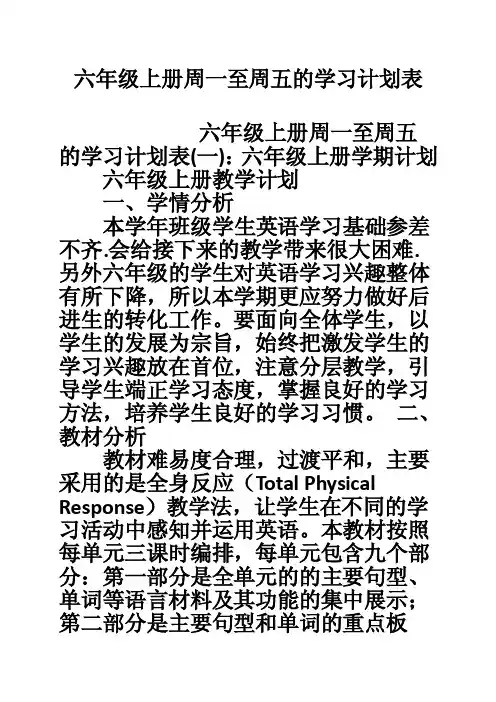 六年级上册周一至周五的学习计划表

六年级上册周一至周五的学习计划表(一)：六年级上册学期计划

六年级上册教学计划

一、学情分析

本学年班级学生英语学习基础参差不齐.会给接下来的教学带来很大困难.另外六年级的学生对英语学习兴趣整体有所下降，所以本学期更应努力做好后进生的转化工作。要面向全体学生，以学生的发展为宗旨，始终把激发学生的学习兴趣放在首位，注意分层教学，引导学生端正学习态度，掌握良好的学习方法，培养学生良好的学习习惯。 二、教材分析

教材难易度合理，过渡平和，主要采用的是全身反应（Total Physical Response）教学法，让学生在不同的学习活动中感知并运用英语。本教材按照每单元三课时编排，每单元包含九个部分：第一部分是全单元的的主要句型、单词等语言材料及其功能的集中展示；第二部分是主要句型和单词的重点板